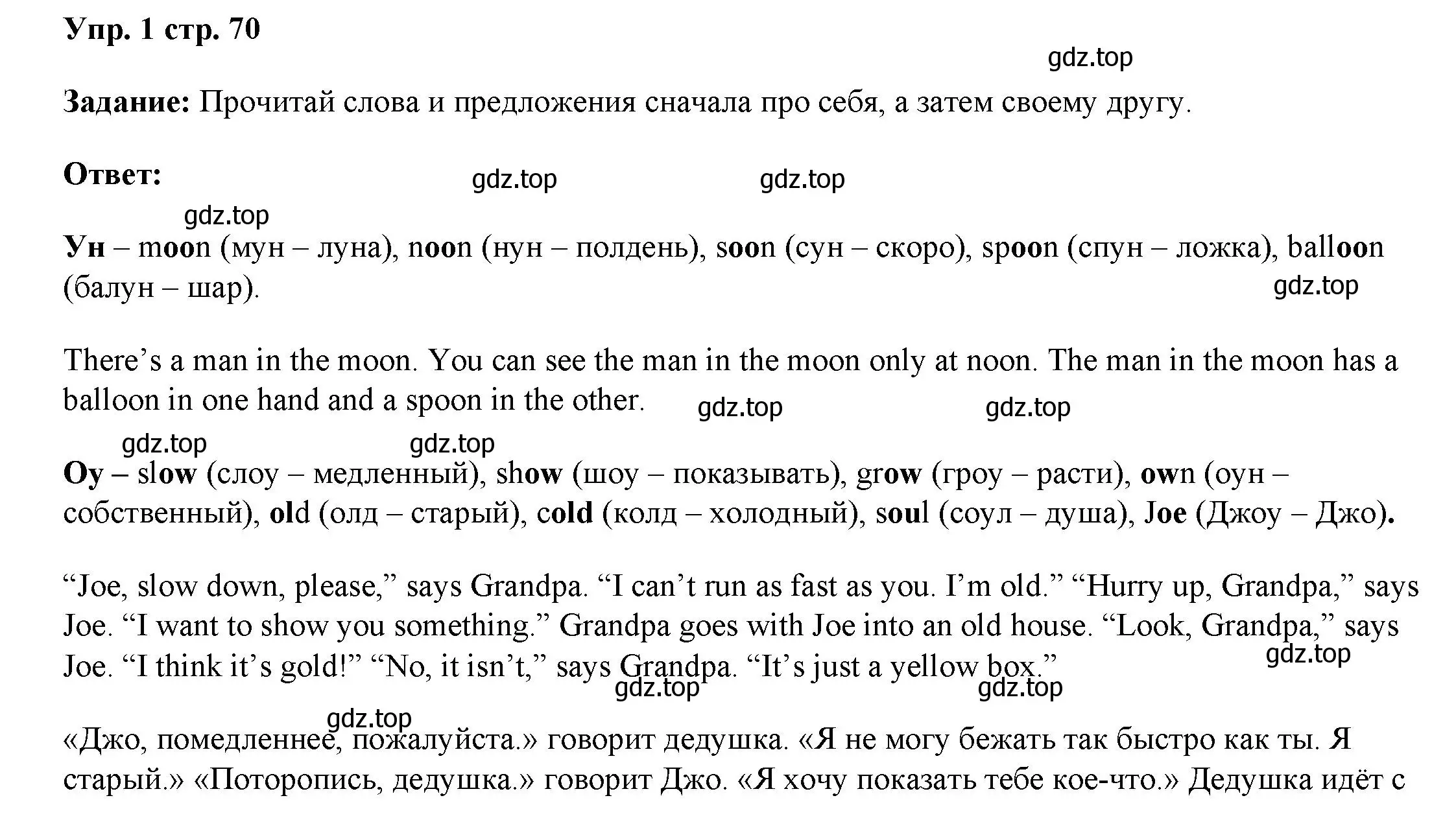 Упр. 1 стр. 70

gdz.top

Задание: Прочитай слова и предложения сначала про себя, а затем своему другу.

Ответ: gdz.top gdz.top

gdz.top

Ун – moon (мун – луна), noon (нун – полдень), soon (сун – скоро), spoon (спун – ложка), balloon (балун – шар).

gdz.top

There’s a man in the moon. You can see the man in the moon only at noon. The man in the moon has a balloon in one hand and a spoon in the other. gdz.top gdz.top

gdz.top gdz.top

Оу – slow (слоу – медленный), show (шоу – показывать), grow (гроу – расти), own (оун – собственный), old (олд – старый), cold (колд – холодный), soul (соул – душа), Joe (Джоу – Джо).

“Joe, slow down, please,” says Grandpa. “I can’t run as fast as you. I’m old.” “Hurry up, Grandpa,” says Joe. “I want to show you something.” Grandpa goes with Joe into an old house. “Look, Grandpa,” says Joe. “I think it’s gold!” “No, it isn’t,” says Grandpa. “It’s just a yellow box.”

gdz.top gdz.top gdz.top

gdz.top

«Джо, помедленнее, пожалуйста.» говорит дедушка. «Я не могу бежать так быстро как ты. Я старый.» «Поторопись, дедушка.» говорит Джо. «Я хочу показать тебе кое-что.» Дедушка идёт с